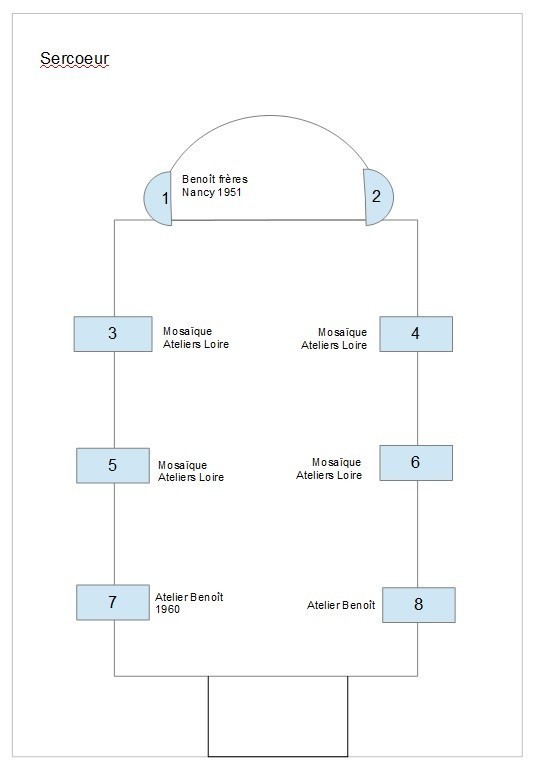 Sercoeur

1

Benoît frères
Nancy 1951

2

3

Mosaïque
Ateliers Loire

Mosaïque
Ateliers Loire

4

5

Mosaïque
Ateliers Loire

Mosaïque
Ateliers Loire

6

7

Atelier Benoît
1960

Atelier Benoît

8